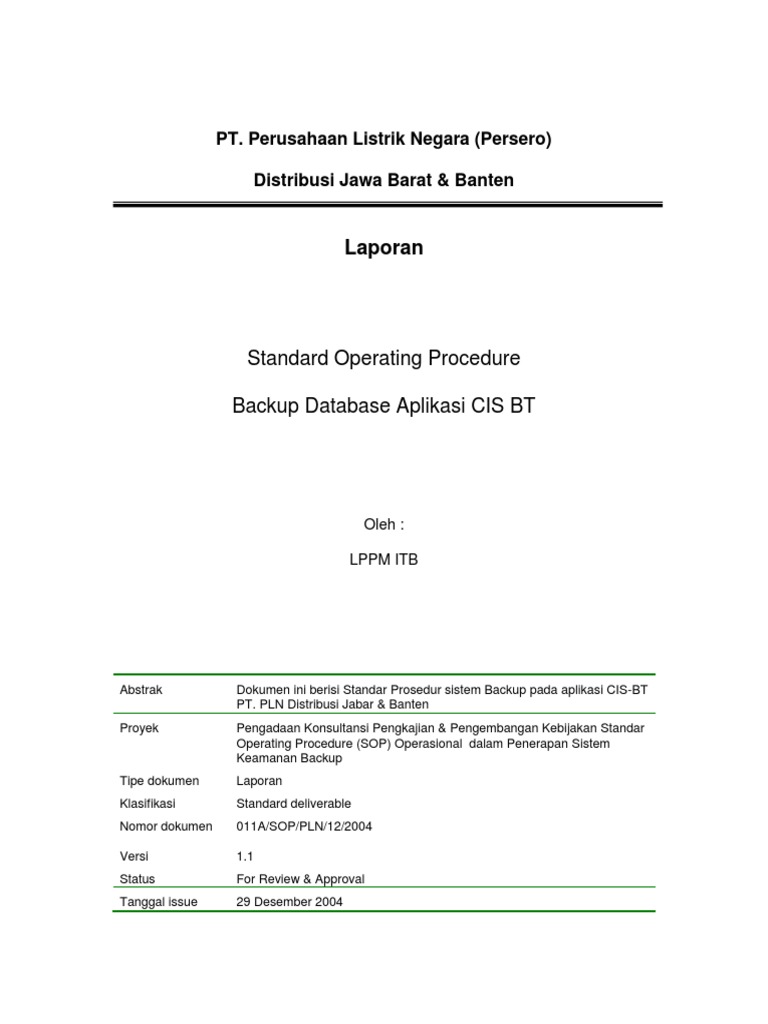 PT. Perusahaan Listrik Negara (Persero)

Distribusi Jawa Barat & Banten

Laporan

Standard Operating Procedure

Backup Database Aplikasi CIS BT

Oleh :

LPPM ITB

| | |
|---|---|
| Abstrak | Dokumen ini berisi Standar Prosedur sistem Backup pada aplikasi CIS-BT PT. PLN Distribusi Jabar & Banten |
| Proyek | Pengadaan Konsultansi Pengkajian & Pengembangan Kebijakan Standar Operating Procedure (SOP) Operasional dalam Penerapan Sistem Keamanan Backup |
| Tipe dokumen | Laporan |
| Klasifikasi | Standard deliverable |
| Nomor dokumen | 011A/SOP/PLN/12/2004 |
| Versi | 1.1 |
| Status | For Review & Approval |
| Tanggal issue | 29 Desember 2004 |